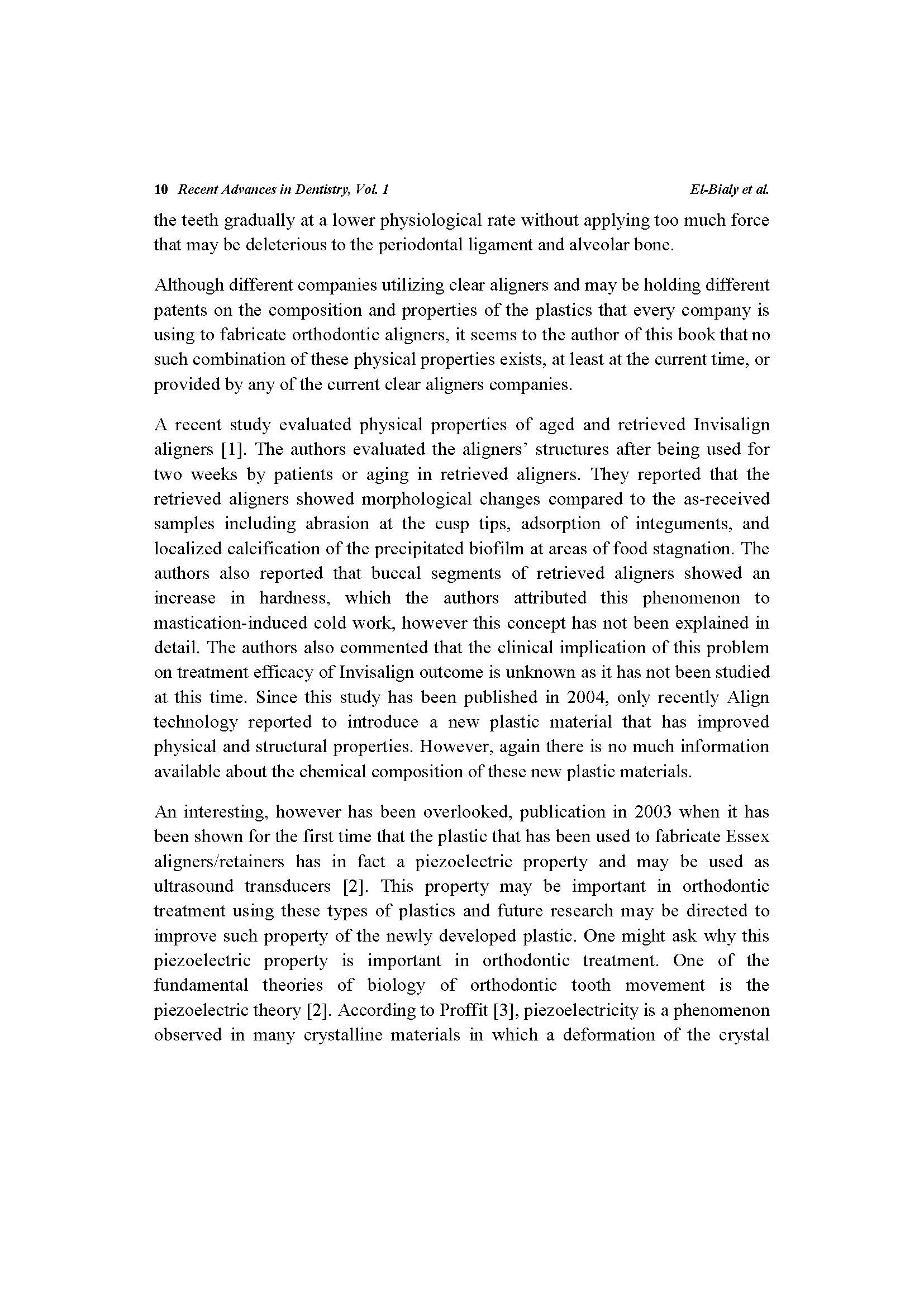 10 Recent Advances in Dentistry, Vol. 1 El-Bialy et al.

the teeth gradually at a lower physiological rate without applying too much force that may be deleterious to the periodontal ligament and alveolar bone.

Although different companies utilizing clear aligners and may be holding different patents on the composition and properties of the plastics that every company is using to fabricate orthodontic aligners, it seems to the author of this book that no such combination of these physical properties exists, at least at the current time, or provided by any of the current clear aligners companies.

A recent study evaluated physical properties of aged and retrieved Invisalign aligners [1]. The authors evaluated the aligners' structures after being used for two weeks by patients or aging in retrieved aligners. They reported that the retrieved aligners showed morphological changes compared to the as-received samples including abrasion at the cusp tips, adsorption of integuments, and localized calcification of the precipitated biofilm at areas of food stagnation. The authors also reported that buccal segments of retrieved aligners showed an increase in hardness, which the authors attributed this phenomenon to mastication-induced cold work, however this concept has not been explained in detail. The authors also commented that the clinical implication of this problem on treatment efficacy of Invisalign outcome is unknown as it has not been studied at this time. Since this study has been published in 2004, only recently Align technology reported to introduce a new plastic material that has improved physical and structural properties. However, again there is no much information available about the chemical composition of these new plastic materials.

An interesting, however has been overlooked, publication in 2003 when it has been shown for the first time that the plastic that has been used to fabricate Essex aligners/retainers has in fact a piezoelectric property and may be used as ultrasound transducers [2]. This property may be important in orthodontic treatment using these types of plastics and future research may be directed to improve such property of the newly developed plastic. One might ask why this piezoelectric property is important in orthodontic treatment. One of the fundamental theories of biology of orthodontic tooth movement is the piezoelectric theory [2]. According to Proffit [3], piezoelectricity is a phenomenon observed in many crystalline materials in which a deformation of the crystal